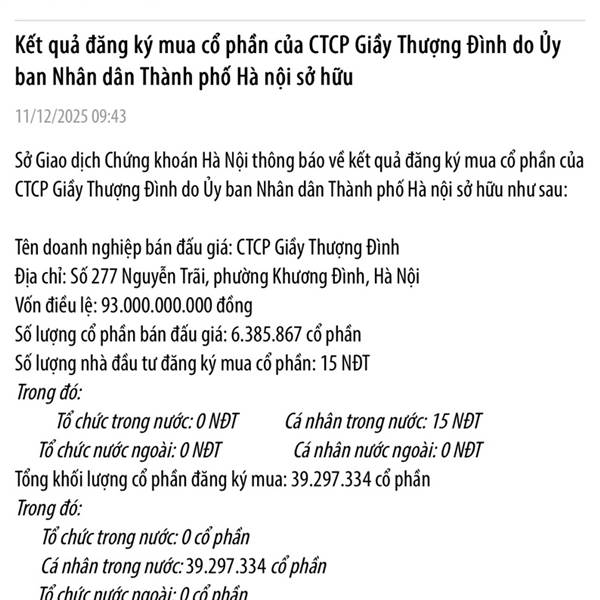 Kết quả đăng ký mua cổ phần của CTCP Giầy Thượng Đình do Ủy ban Nhân dân Thành phố Hà nội sở hữu

11/12/2025 09:43

Sở Giao dịch Chứng khoán Hà Nội thông báo về kết quả đăng ký mua cổ phần của CTCP Giầy Thượng Đình do Ủy ban Nhân dân Thành phố Hà nội sở hữu như sau:

Tên doanh nghiệp bán đấu giá: CTCP Giầy Thượng Đình
Địa chỉ: Số 277 Nguyễn Trãi, phường Khương Đình, Hà Nội
Vốn điều lệ: 93.000.000.000 đồng
Số lượng cổ phần bán đấu giá: 6.385.867 cổ phần
Số lượng nhà đầu tư đăng ký mua cổ phần: 15 NĐT
Trong đó:
Tổ chức trong nước: 0 NĐT Cá nhân trong nước: 15 NĐT
Tổ chức nước ngoài: 0 NĐT Cá nhân nước ngoài: 0 NĐT
Tổng khối lượng cổ phần đăng ký mua: 39.297.334 cổ phần
Trong đó:
Tổ chức trong nước: 0 cổ phần
Cá nhân trong nước: 39.297.334 cổ phần
Tổ chức nước ngoài: 0 cổ phần